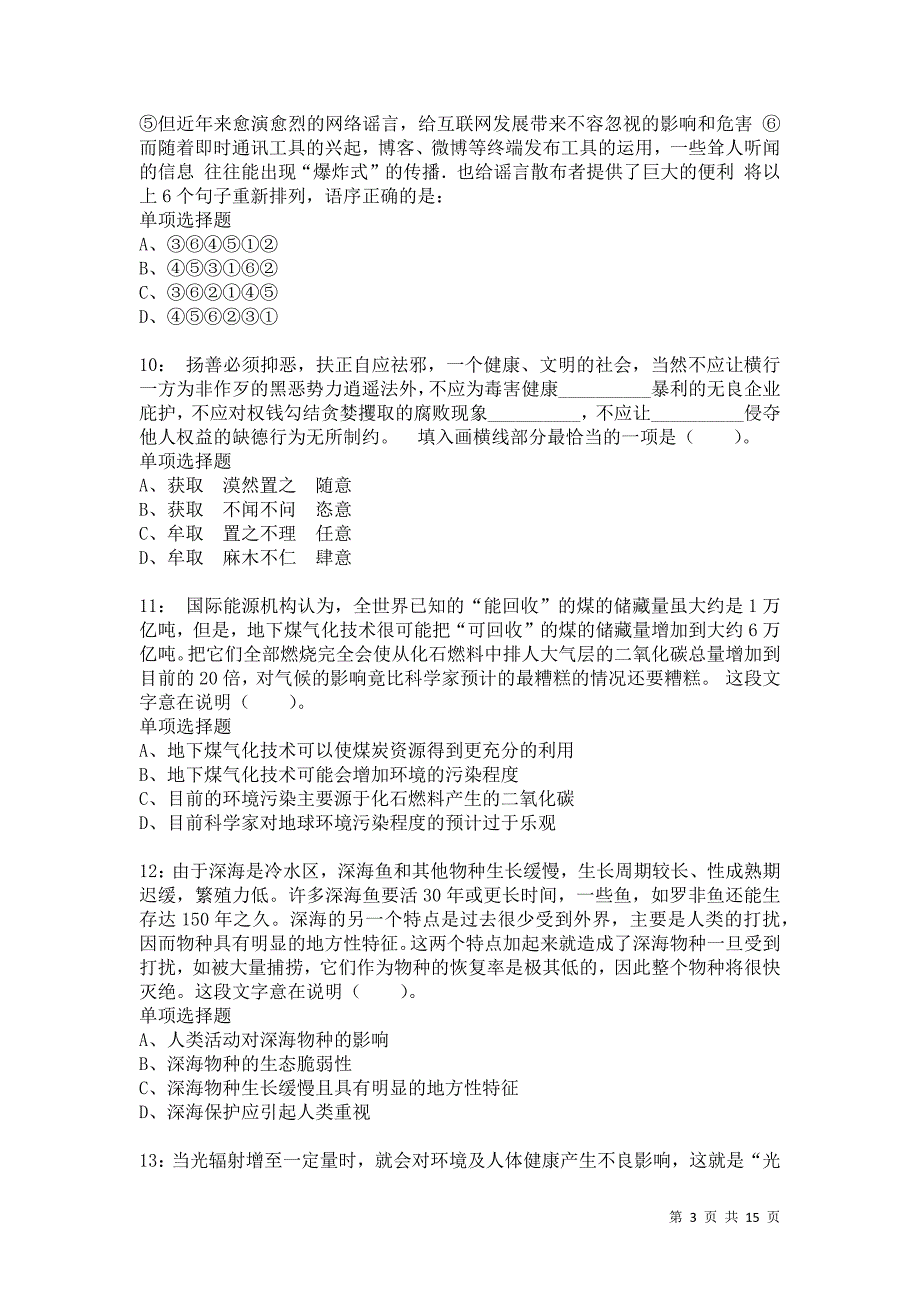 ⑤但近年来愈演愈烈的网络谣言，给互联网发展带来不容忽视的影响和危害 ⑥而随着即时通讯工具的兴起，博客、微博等终端发布工具的运用，一些耸人听闻的信息 往往能出现“爆炸式”的传播．也给谣言散布者提供了巨大的便利 将以上 6 个句子重新排列，语序正确的是：
单项选择题
A、③⑥④⑤①②
B、④⑤③①⑥②
C、③⑥②①④⑤
D、④⑤⑥②③①

10： 扬善必须抑恶，扶正自应祛邪，一个健康、文明的社会，当然不应让横行一方为非作歹的黑恶势力逍遥法外，不应为毒害健康__________暴利的无良企业庇护，不应对权钱勾结贪婪攫取的腐败现象__________，不应让__________侵夺他人权益的缺德行为无所制约。 填入画横线部分最恰当的一项是（ ）。
单项选择题
A、获取 漠然置之 随意
B、获取 不闻不问 恣意
C、牟取 置之不理 任意
D、牟取 麻木不仁 肆意

11： 国际能源机构认为，全世界已知的“能回收”的煤的储藏量虽大约是 1 万亿吨，但是，地下煤气化技术很可能把“可回收”的煤的储藏量增加到大约 6 万亿吨。把它们全部燃烧完全会使从化石燃料中排人大气层的二氧化碳总量增加到目前的 20 倍，对气候的影响竟比科学家预计的最糟糕的情况还要糟糕。 这段文字意在说明（ ）。
单项选择题
A、地下煤气化技术可以使煤炭资源得到更充分的利用
B、地下煤气化技术可能会增加环境的污染程度
C、目前的环境污染主要源于化石燃料产生的二氧化碳
D、目前科学家对地球环境污染程度的预计过于乐观

12：由于深海是冷水区，深海鱼和其他物种生长缓慢，生长周期较长、性成熟期迟缓，繁殖力低。许多深海鱼要活 30 年或更长时间，一些鱼，如罗非鱼还能生存达 150 年之久。深海的另一个特点是过去很少受到外界，主要是人类的打扰，因而物种具有明显的地方性特征。这两个特点加起来就造成了深海物种一旦受到打扰，如被大量捕捞，它们作为物种的恢复率是极其低的，因此整个物种将很快灭绝。这段文字意在说明（ ）。
单项选择题
A、人类活动对深海物种的影响
B、深海物种的生态脆弱性
C、深海物种生长缓慢且具有明显的地方性特征
D、深海保护应引起人类重视

13：当光辐射增至一定量时，就会对环境及人体健康产生不良影响，这就是“光

第 3 页 共 15 页